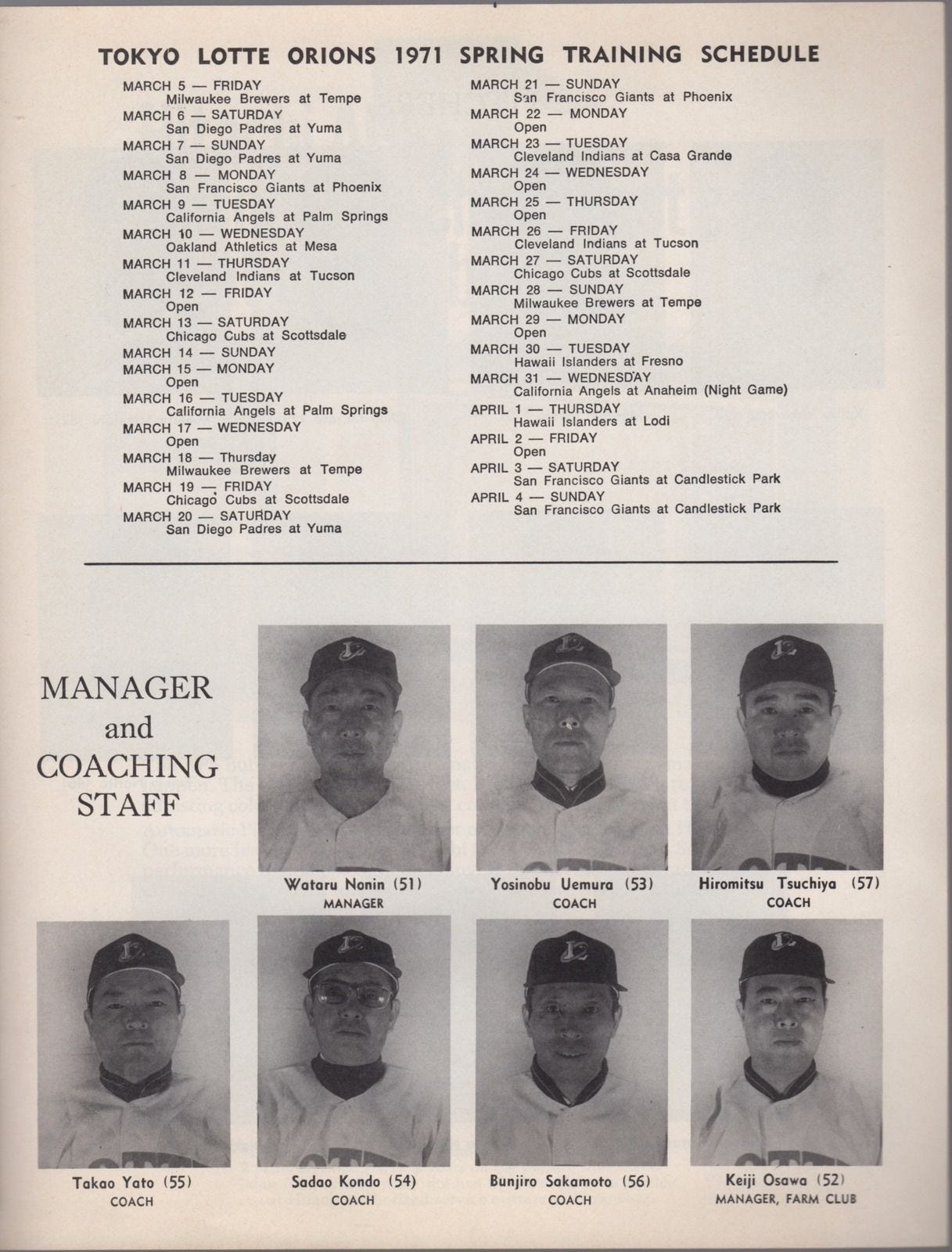 TOKYO LOTTE ORIONS 1971 SPRING TRAINING SCHEDULE

MARCH 5 — FRIDAY
Milwaukee Brewers at Tempe
MARCH 6 — SATURDAY
San Diego Padres at Yuma
MARCH 7 — SUNDAY
San Diego Padres at Yuma
MARCH 8 — MONDAY
San Francisco Giants at Phoenix
MARCH 9 — TUESDAY
California Angels at Palm Springs
MARCH 10 — WEDNESDAY
Oakland Athletics at Mesa
MARCH 11 — THURSDAY
Cleveland Indians at Tucson
MARCH 12 — FRIDAY
Open
MARCH 13 — SATURDAY
Chicago Cubs at Scottsdale
MARCH 14 — SUNDAY
MARCH 15 — MONDAY
Open
MARCH 16 — TUESDAY
California Angels at Palm Springs
MARCH 17 — WEDNESDAY
Open
MARCH 18 — Thursday
Milwaukee Brewers at Tempe
MARCH 19 — FRIDAY
Chicago Cubs at Scottsdale
MARCH 20 — SATURDAY
San Diego Padres at Yuma

MARCH 21 — SUNDAY
San Francisco Giants at Phoenix
MARCH 22 — MONDAY
Open
MARCH 23 — TUESDAY
Cleveland Indians at Casa Grande
MARCH 24 — WEDNESDAY
Open
MARCH 25 — THURSDAY
Open
MARCH 26 — FRIDAY
Cleveland Indians at Tucson
MARCH 27 — SATURDAY
Chicago Cubs at Scottsdale
MARCH 28 — SUNDAY
Milwaukee Brewers at Tempe
MARCH 29 — MONDAY
Open
MARCH 30 — TUESDAY
Hawaii Islanders at Fresno
MARCH 31 — WEDNESDAY
California Angels at Anaheim (Night Game)
APRIL 1 — THURSDAY
Hawaii Islanders at Lodi
APRIL 2 — FRIDAY
Open
APRIL 3 — SATURDAY
San Francisco Giants at Candlestick Park
APRIL 4 — SUNDAY
San Francisco Giants at Candlestick Park

MANAGER and COACHING STAFF

Wataru Nonin (51)
MANAGER

Yosinobu Uemura (53)
COACH

Hiromitsu Tsuchiya (57)
COACH

Takao Yato (55)
COACH

Sadao Kondo (54)
COACH

Bunjiro Sakamoto (56)
COACH

Keiji Osawa (52)
MANAGER, FARM CLUB